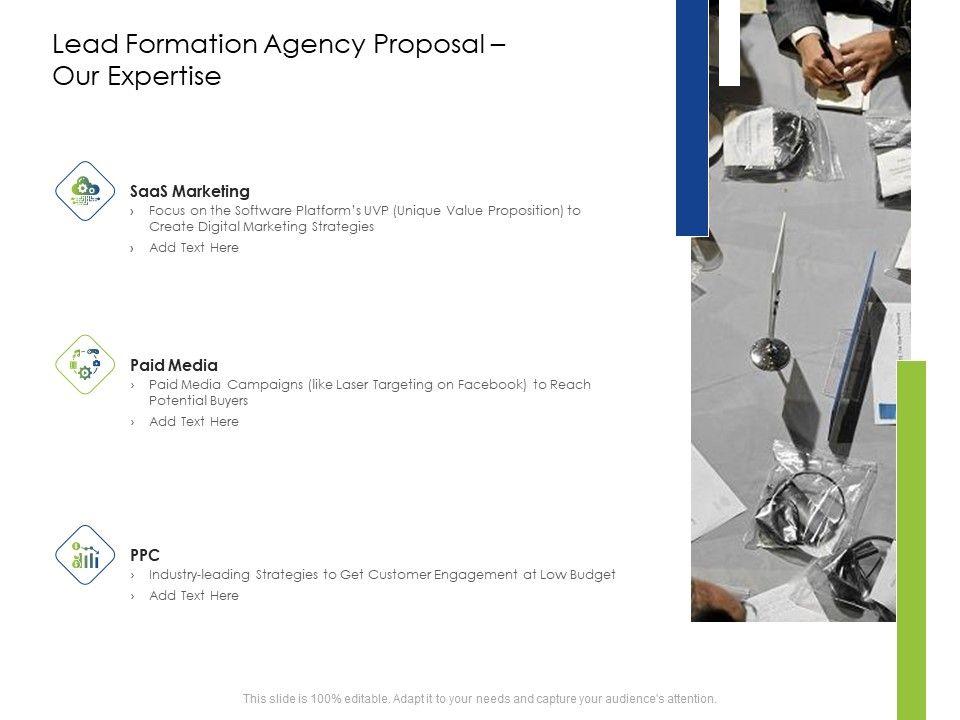 Lead Formation Agency Proposal – Our Expertise

SaaS Marketing

› Focus on the Software Platform's UVP (Unique Value Proposition) to Create Digital Marketing Strategies

› Add Text Here

Paid Media

› Paid Media Campaigns (like Laser Targeting on Facebook) to Reach Potential Buyers

› Add Text Here

PPC

› Industry-leading Strategies to Get Customer Engagement at Low Budget

› Add Text Here

This slide is 100% editable. Adapt it to your needs and capture your audience's attention.